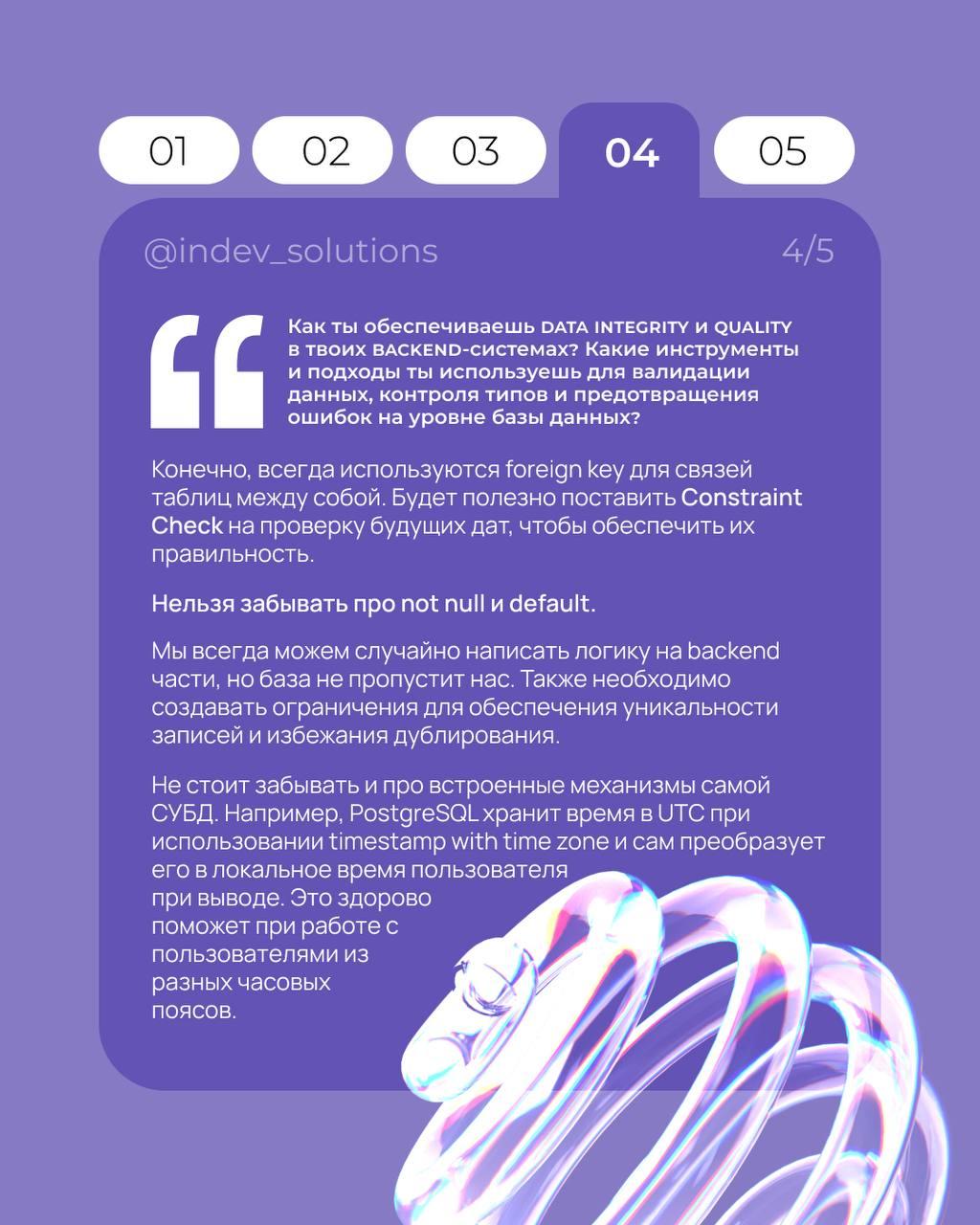 01 02 03 04 05

@indev_solutions 4/5

Как ты обеспечиваешь DATA INTEGRITY и QUALITY в твоих BACKEND-системах? Какие инструменты и подходы ты используешь для валидации данных, контроля типов и предотвращения ошибок на уровне базы данных?

Конечно, всегда используются foreign key для связей таблиц между собой. Будет полезно поставить Constraint Check на проверку будущих дат, чтобы обеспечить их правильность.

Нельзя забывать про not null и default.

Мы всегда можем случайно написать логику на backend части, но база не пропустит нас. Также необходимо создавать ограничения для обеспечения уникальности записей и избежания дублирования.

Не стоит забывать и про встроенные механизмы самой СУБД. Например, PostgreSQL хранит время в UTC при использовании timestamp with time zone и сам преобразует его в локальное время пользователя при выводе. Это здорово поможет при работе с пользователями из разных часовых поясов.